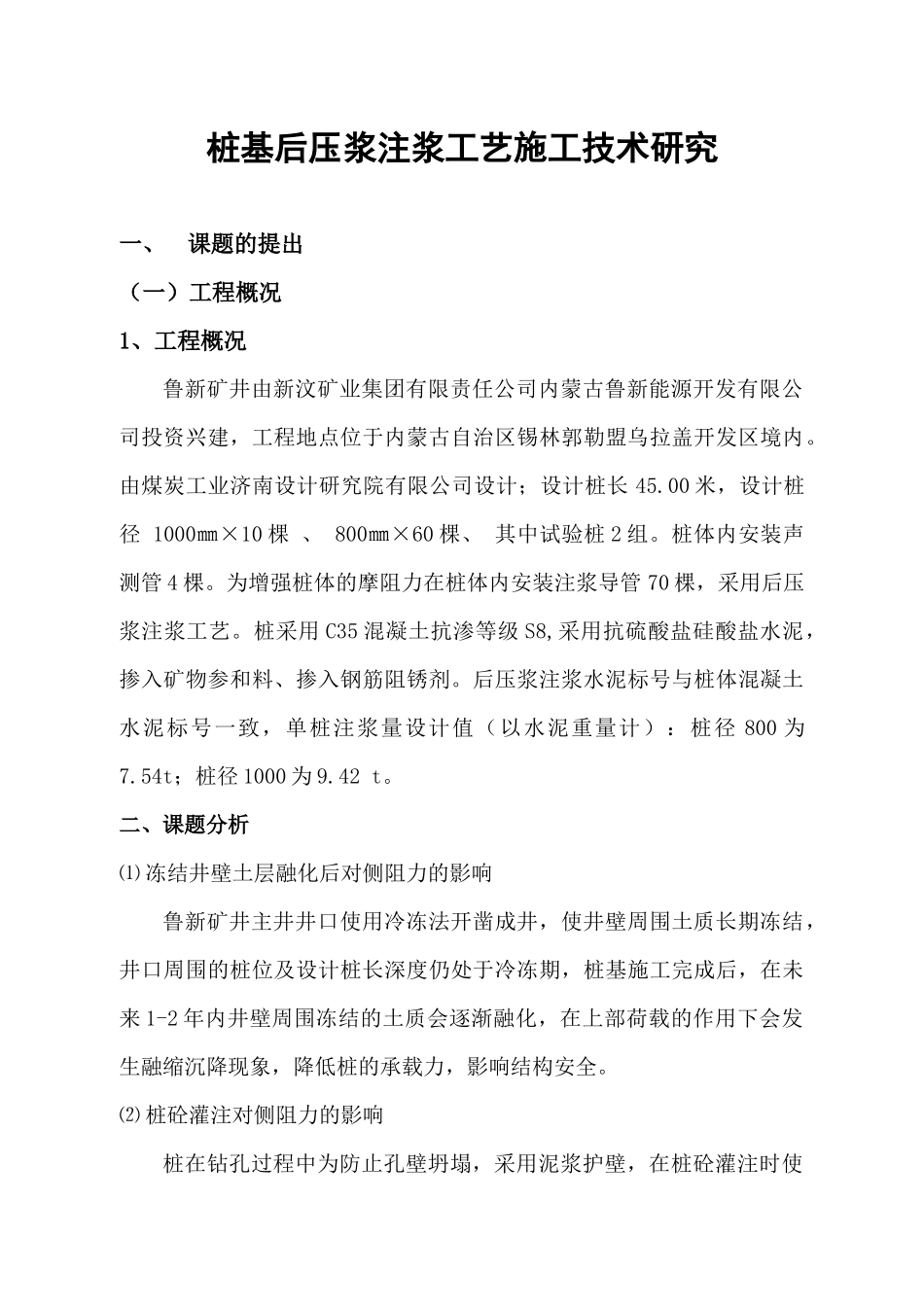 桩基后压浆注浆工艺施工技术研究

一、　课题的提出

（一）工程概况

1、工程概况

鲁新矿井由新汶矿业集团有限责任公司内蒙古鲁新能源开发有限公司投资兴建，工程地点位于内蒙古自治区锡林郭勒盟乌拉盖开发区境内。由煤炭工业济南设计研究院有限公司设计；设计桩长 45.00 米，设计桩径 1000㎜×10 棵 、 800㎜×60 棵、 其中试验桩 2 组。桩体内安装声测管 4 棵。为增强桩体的摩阻力在桩体内安装注浆导管 70 棵，采用后压浆注浆工艺。桩采用 C35 混凝土抗渗等级 S8,采用抗硫酸盐硅酸盐水泥，掺入矿物参和料、掺入钢筋阻锈剂。后压浆注浆水泥标号与桩体混凝土水泥标号一致，单桩注浆量设计值（以水泥重量计）：桩径 800 为 7.54t；桩径 1000 为 9.42 t。

二、课题分析

⑴冻结井壁土层融化后对侧阻力的影响

鲁新矿井主井井口使用冷冻法开凿成井，使井壁周围土质长期冻结，井口周围的桩位及设计桩长深度仍处于冷冻期，桩基施工完成后，在未来 1-2 年内井壁周围冻结的土质会逐渐融化，在上部荷载的作用下会发生融缩沉降现象，降低桩的承载力，影响结构安全。

⑵桩砼灌注对侧阻力的影响

桩在钻孔过程中为防止孔壁坍塌，采用泥浆护壁，在桩砼灌注时使